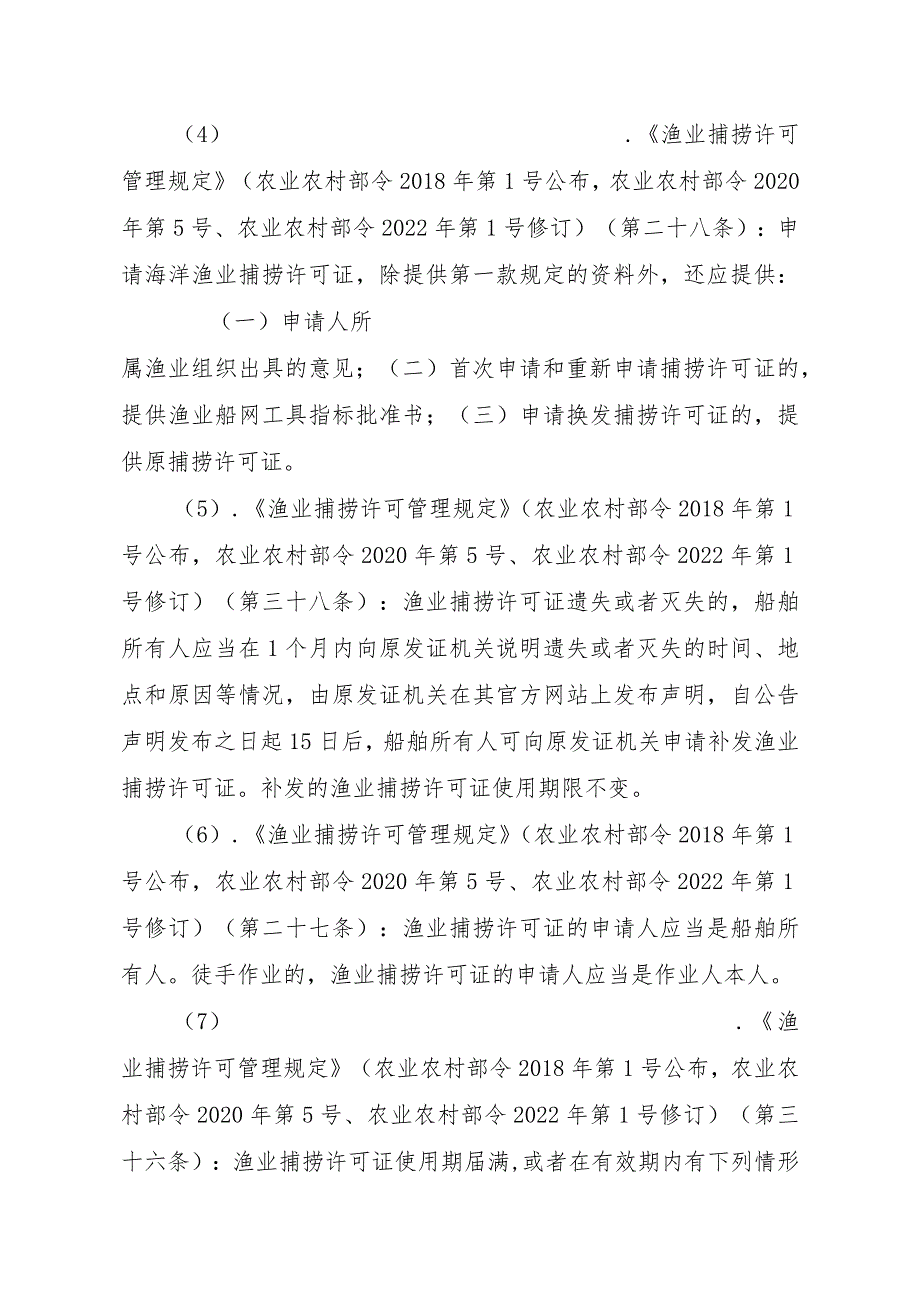 （4）．《渔业捕捞许可管理规定》（农业农村部令2018年第1号公布，农业农村部令2020年第5号、农业农村部令2022年第1号修订）（第二十八条）：申请海洋渔业捕捞许可证，除提供第一款规定的资料外，还应提供：

（一）申请人所属渔业组织出具的意见；（二）首次申请和重新申请捕捞许可证的，提供渔业船网工具指标批准书；（三）申请换发捕捞许可证的，提供原捕捞许可证。

（5）．《渔业捕捞许可管理规定》（农业农村部令2018年第1号公布，农业农村部令2020年第5号、农业农村部令2022年第1号修订）（第三十八条）：渔业捕捞许可证遗失或者灭失的，船舶所有人应当在1个月内向原发证机关说明遗失或者灭失的时间、地点和原因等情况，由原发证机关在其官方网站上发布声明，自公告声明发布之日起15日后，船舶所有人可向原发证机关申请补发渔业捕捞许可证。补发的渔业捕捞许可证使用期限不变。

（6）．《渔业捕捞许可管理规定》（农业农村部令2018年第1号公布，农业农村部令2020年第5号、农业农村部令2022年第1号修订）（第二十七条）：渔业捕捞许可证的申请人应当是船舶所有人。徒手作业的，渔业捕捞许可证的申请人应当是作业人本人。

（7）．《渔业捕捞许可管理规定》（农业农村部令2018年第1号公布，农业农村部令2020年第5号、农业农村部令2022年第1号修订）（第三十六条）：渔业捕捞许可证使用期届满，或者在有效期内有下列情形